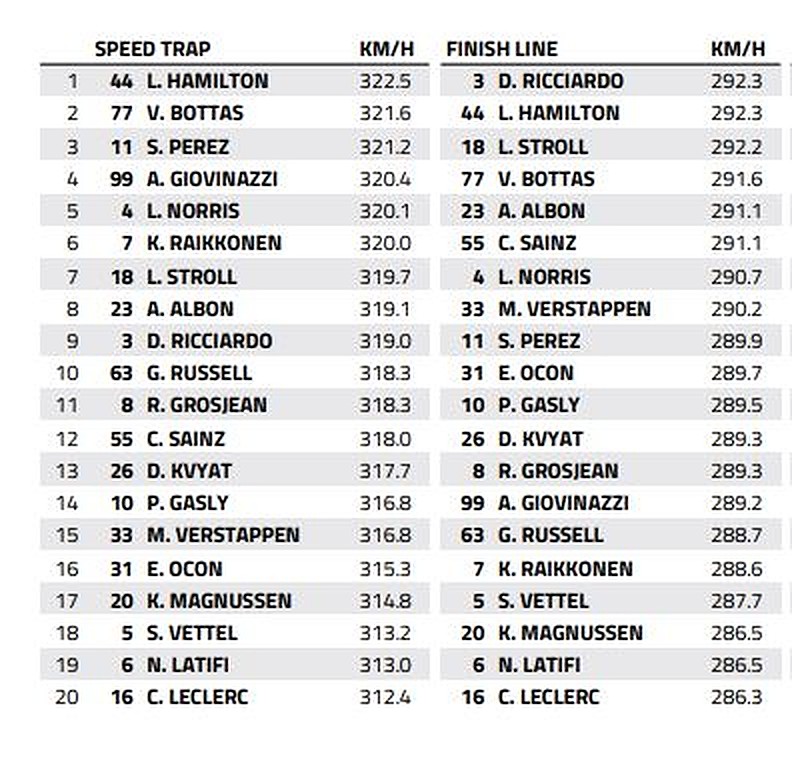 | | SPEED TRAP | | KM/H | FINISH LINE | | KM/H |
|---|---|---|---|---|---|---|
| 1 | 44 | L. HAMILTON | 322.5 | 3 | D. RICCIARDO | 292.3 |
| 2 | 77 | V. BOTTAS | 321.6 | 44 | L. HAMILTON | 292.3 |
| 3 | 11 | S. PEREZ | 321.2 | 18 | L. STROLL | 292.2 |
| 4 | 99 | A. GIOVINAZZI | 320.4 | 77 | V. BOTTAS | 291.6 |
| 5 | 4 | L. NORRIS | 320.1 | 23 | A. ALBON | 291.1 |
| 6 | 7 | K. RAIKKONEN | 320.0 | 55 | C. SAINZ | 291.1 |
| 7 | 18 | L. STROLL | 319.7 | 4 | L. NORRIS | 290.7 |
| 8 | 23 | A. ALBON | 319.1 | 33 | M. VERSTAPPEN | 290.2 |
| 9 | 3 | D. RICCIARDO | 319.0 | 11 | S. PEREZ | 289.9 |
| 10 | 63 | G. RUSSELL | 318.3 | 31 | E. OCON | 289.7 |
| 11 | 8 | R. GROSJEAN | 318.3 | 10 | P. GASLY | 289.5 |
| 12 | 55 | C. SAINZ | 318.0 | 26 | D. KVYAT | 289.3 |
| 13 | 26 | D. KVYAT | 317.7 | 8 | R. GROSJEAN | 289.3 |
| 14 | 10 | P. GASLY | 316.8 | 99 | A. GIOVINAZZI | 289.2 |
| 15 | 33 | M. VERSTAPPEN | 316.8 | 63 | G. RUSSELL | 288.7 |
| 16 | 31 | E. OCON | 315.3 | 7 | K. RAIKKONEN | 288.6 |
| 17 | 20 | K. MAGNUSSEN | 314.8 | 5 | S. VETTEL | 287.7 |
| 18 | 5 | S. VETTEL | 313.2 | 20 | K. MAGNUSSEN | 286.5 |
| 19 | 6 | N. LATIFI | 313.0 | 6 | N. LATIFI | 286.5 |
| 20 | 16 | C. LECLERC | 312.4 | 16 | C. LECLERC | 286.3 |